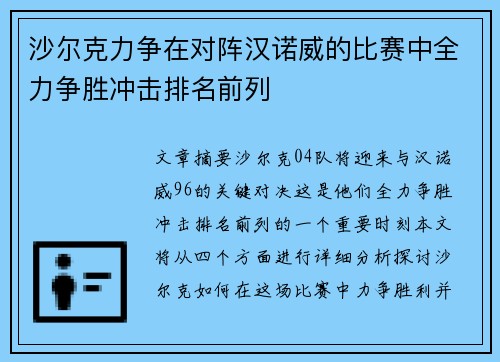 沙尔克力争在对阵汉诺威的比赛中全力争胜冲击排名前列

文章摘要沙尔克04队将迎来与汉诺威96的关键对决这是他们全力争胜冲击排名前列的一个重要时刻本文将从四个方面进行详细分析探讨沙尔克如何在这场比赛中力争胜利并